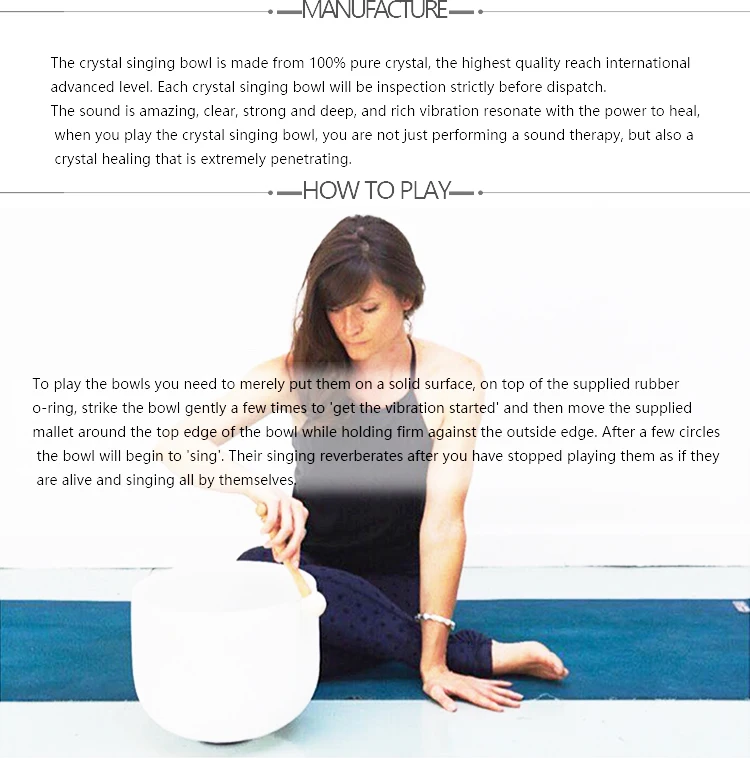 MANUFACTURE

The crystal singing bowl is made from 100% pure crystal, the highest quality reach international advanced level. Each crystal singing bowl will be inspection strictly before dispatch.
The sound is amazing, clear, strong and deep, and rich vibration resonate with the power to heal, when you play the crystal singing bowl, you are not just performing a sound therapy, but also a crystal healing that is extremely penetrating.

HOW TO PLAY

To play the bowls you need to merely put them on a solid surface, on top of the supplied rubber o-ring, strike the bowl gently a few times to 'get the vibration started' and then move the supplied mallet around the top edge of the bowl while holding firm against the outside edge. After a few circles the bowl will begin to 'sing'. Their singing reverberates after you have stopped playing them as if they are alive and singing all by themselves.